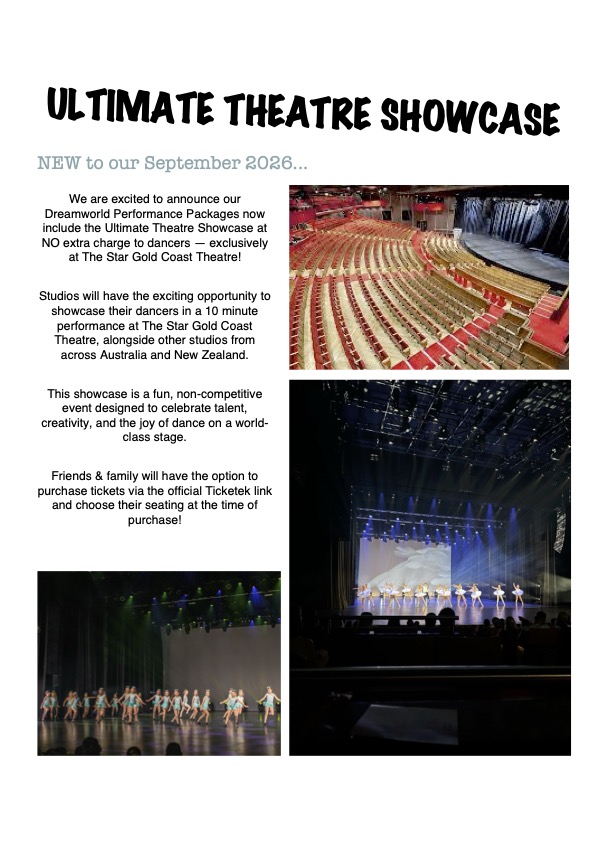 ULTIMATE THEATRE SHOWCASE

NEW to our September 2026...

We are excited to announce our Dreamworld Performance Packages now include the Ultimate Theatre Showcase at NO extra charge to dancers — exclusively at The Star Gold Coast Theatre!

Studios will have the exciting opportunity to showcase their dancers in a 10 minute performance at The Star Gold Coast Theatre, alongside other studios from across Australia and New Zealand.

This showcase is a fun, non-competitive event designed to celebrate talent, creativity, and the joy of dance on a world-class stage.

Friends & family will have the option to purchase tickets via the official Ticketek link and choose their seating at the time of purchase!